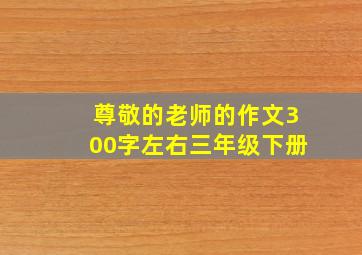 尊敬的老师的作文300字左右三年级下册